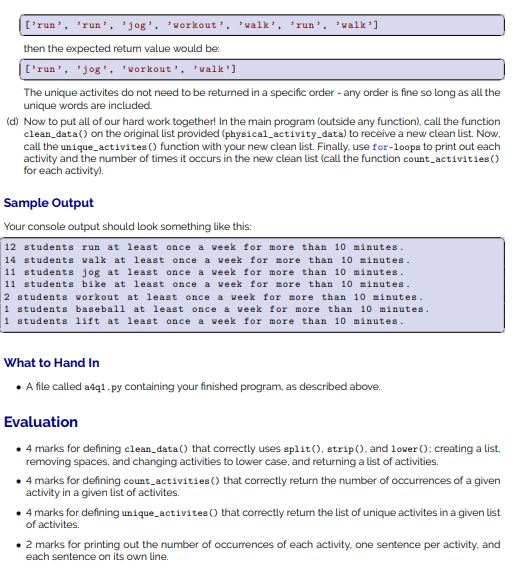 ['run', 'run', 'jog', 'workout', 'walk', 'run', 'walk']

then the expected return value would be:

['run', 'jog', 'workout', 'walk']

The unique activites do not need to be returned in a specific order - any order is fine so long as all the unique words are included.

(d) Now to put all of our hard work together! In the main program (outside any function), call the function clean_data() on the original list provided (physical_activity_data) to receive a new clean list. Now, call the unique_activites() function with your new clean list. Finally, use for-loops to print out each activity and the number of times it occurs in the new clean list (call the function count_activities() for each activity).

Sample Output

Your console output should look something like this:

12 students run at least once a week for more than 10 minutes.
14 students walk at least once a week for more than 10 minutes.
11 students jog at least once a week for more than 10 minutes.
11 students bike at least once a week for more than 10 minutes.
2 students workout at least once a week for more than 10 minutes.
1 students baseball at least once a week for more than 10 minutes.
1 students lift at least once a week for more than 10 minutes.

What to Hand In

• A file called a4q1.py containing your finished program, as described above.

Evaluation

• 4 marks for defining clean_data() that correctly uses split(), strip(), and lower(); creating a list, removing spaces, and changing activities to lower case, and returning a list of activities.

• 4 marks for defining count_activities() that correctly return the number of occurrences of a given activity in a given list of activites.

• 4 marks for defining unique_activites() that correctly return the list of unique activites in a given list of activites.

• 2 marks for printing out the number of occurrences of each activity, one sentence per activity, and each sentence on its own line.